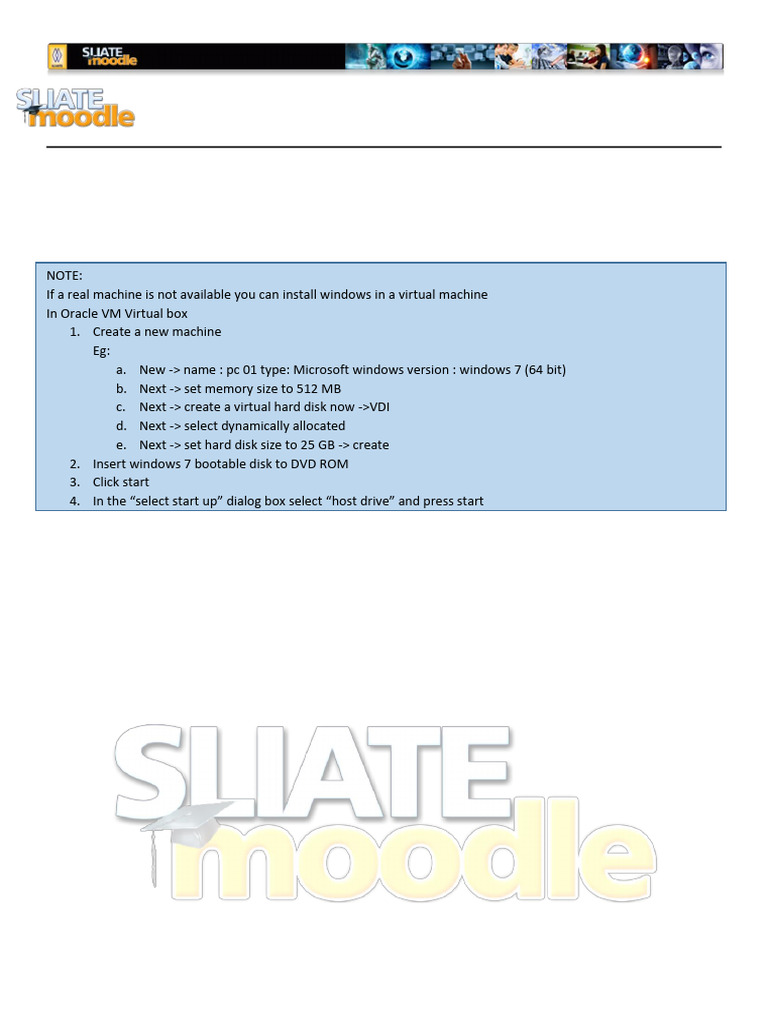 SLIATE moodle

SLIATE moodle

NOTE:
If a real machine is not available you can install windows in a virtual machine
In Oracle VM Virtual box

1. Create a new machine
Eg:
a. New -> name : pc 01 type: Microsoft windows version : windows 7 (64 bit)
b. Next -> set memory size to 512 MB
c. Next -> create a virtual hard disk now ->VDI
d. Next -> select dynamically allocated
e. Next -> set hard disk size to 25 GB -> create
2. Insert windows 7 bootable disk to DVD ROM
3. Click start
4. In the “select start up” dialog box select “host drive” and press start

SLIATE moodle